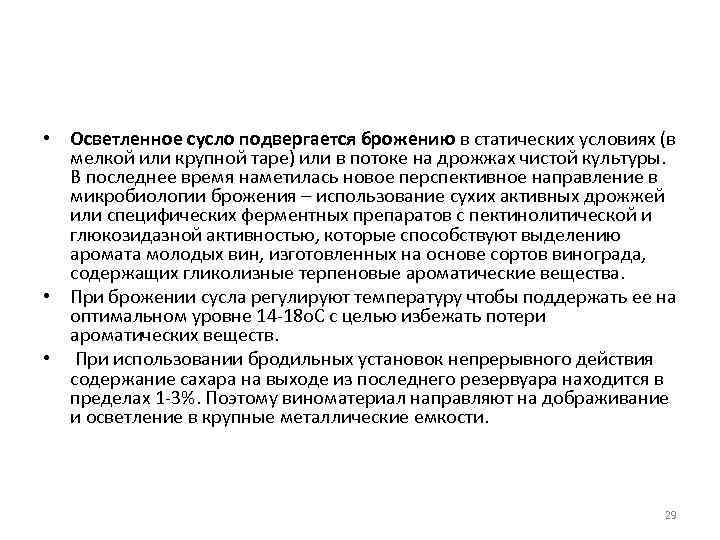 • Осветленное сусло подвергается брожению в статических условиях (в мелкой или крупной таре) или в потоке на дрожжах чистой культуры. В последнее время наметилась новое перспективное направление в микробиологии брожения – использование сухих активных дрожжей или специфических ферментных препаратов с пектинолитической и глюкозидазной активностью, которые способствуют выделению аромата молодых вин, изготовленных на основе сортов винограда, содержащих гликолизные терпеновые ароматические вещества.

• При брожении сусла регулируют температуру чтобы поддержать ее на оптимальном уровне 14-18оС с целью избежать потери ароматических веществ.

• При использовании бродильных установок непрерывного действия содержание сахара на выходе из последнего резервуара находится в пределах 1-3%. Поэтому виноматериал направляют на дображивание и осветление в крупные металлические емкости.

29